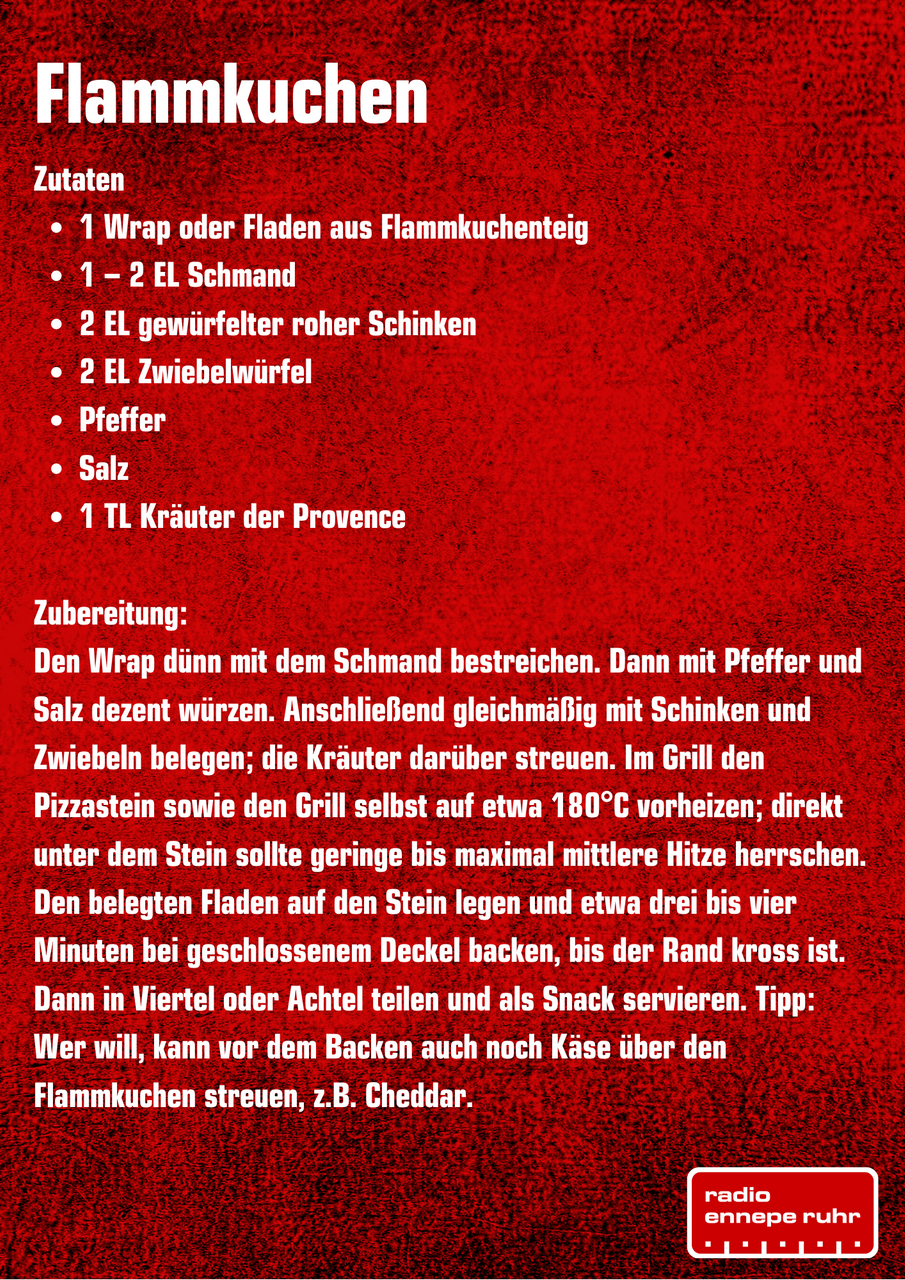 Flammkuchen

Zutaten

- 1 Wrap oder Fladen aus Flammkuchenteig
- 1 – 2 EL Schmand
- 2 EL gewürfelter roher Schinken
- 2 EL Zwiebelwürfel
- Pfeffer
- Salz
- 1 TL Kräuter der Provence

Zubereitung:
Den Wrap dünn mit dem Schmand bestreichen. Dann mit Pfeffer und Salz dezent würzen. Anschließend gleichmäßig mit Schinken und Zwiebeln belegen; die Kräuter darüber streuen. Im Grill den Pizzastein sowie den Grill selbst auf etwa 180°C vorheizen; direkt unter dem Stein sollte geringe bis maximal mittlere Hitze herrschen. Den belegten Fladen auf den Stein legen und etwa drei bis vier Minuten bei geschlossenem Deckel backen, bis der Rand kross ist. Dann in Viertel oder Achtel teilen und als Snack servieren. Tipp: Wer will, kann vor dem Backen auch noch Käse über den Flammkuchen streuen, z.B. Cheddar.

radio
ennepe ruhr